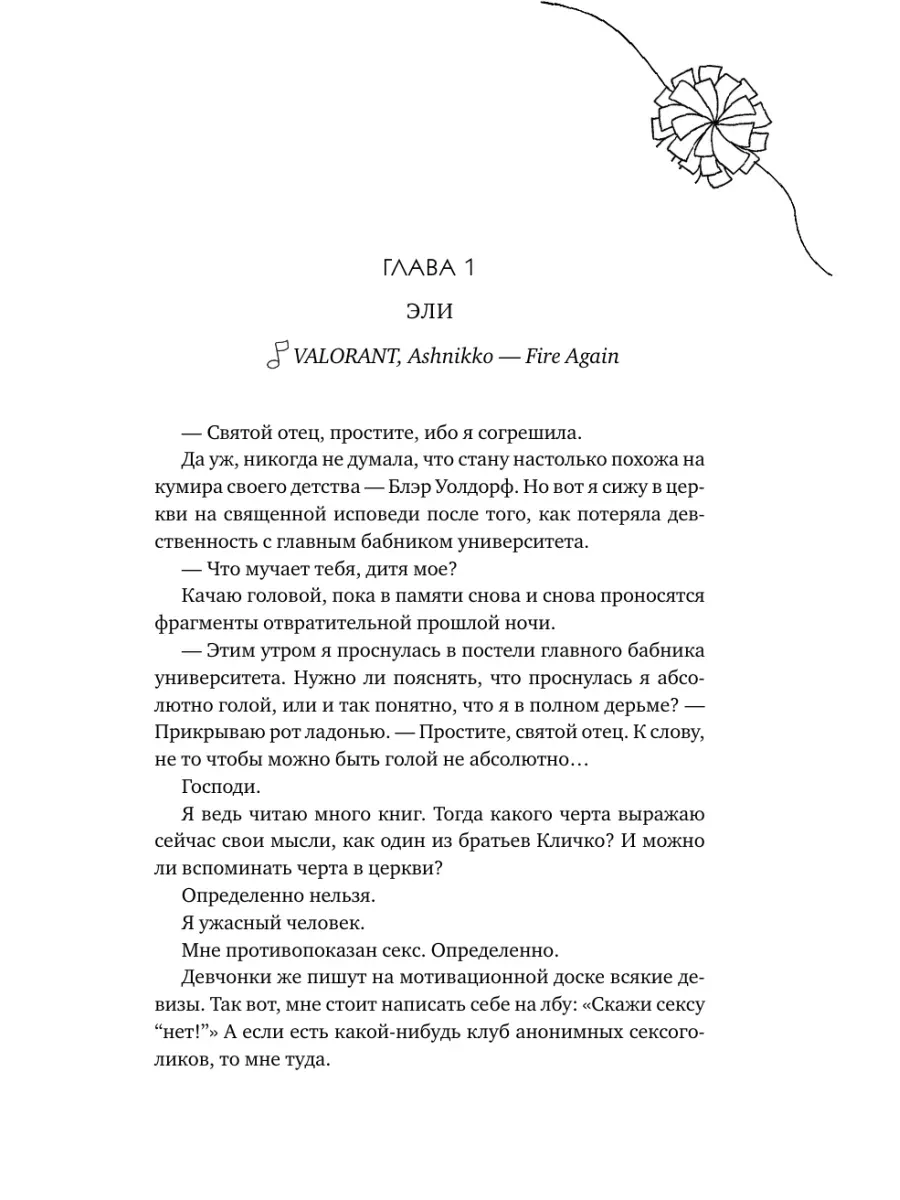 ГЛАВА 1

ЭЛИ

VALORANT, Ashnikko — Fire Again

— Святой отец, простите, ибо я согрешила.

Да уж, никогда не думала, что стану настолько похожа на кумира своего детства — Блэр Уолдорф. Но вот я сижу в церкви на священной исповеди после того, как потеряла девственность с главным бабником университета.

— Что мучает тебя, дитя мое?

Качаю головой, пока в памяти снова и снова проносятся фрагменты отвратительной прошлой ночи.

— Этим утром я проснулась в постели главного бабника университета. Нужно ли пояснять, что проснулась я абсолютно голой, или и так понятно, что я в полном дерьме? — Прикрываю рот ладонью. — Простите, святой отец. К слову, не то чтобы можно быть голой не абсолютно…

Господи.

Я ведь читаю много книг. Тогда какого черта выражаю сейчас свои мысли, как один из братьев Кличко? И можно ли вспоминать черта в церкви?

Определенно нельзя.

Я ужасный человек.

Мне противопоказан секс. Определенно.

Девчонки же пишут на мотивационной доске всякие девизы. Так вот, мне стоит написать себе на лбу: «Скажи сексу “нет!”» А если есть какой-нибудь клуб анонимных сексоголиков, то мне туда.